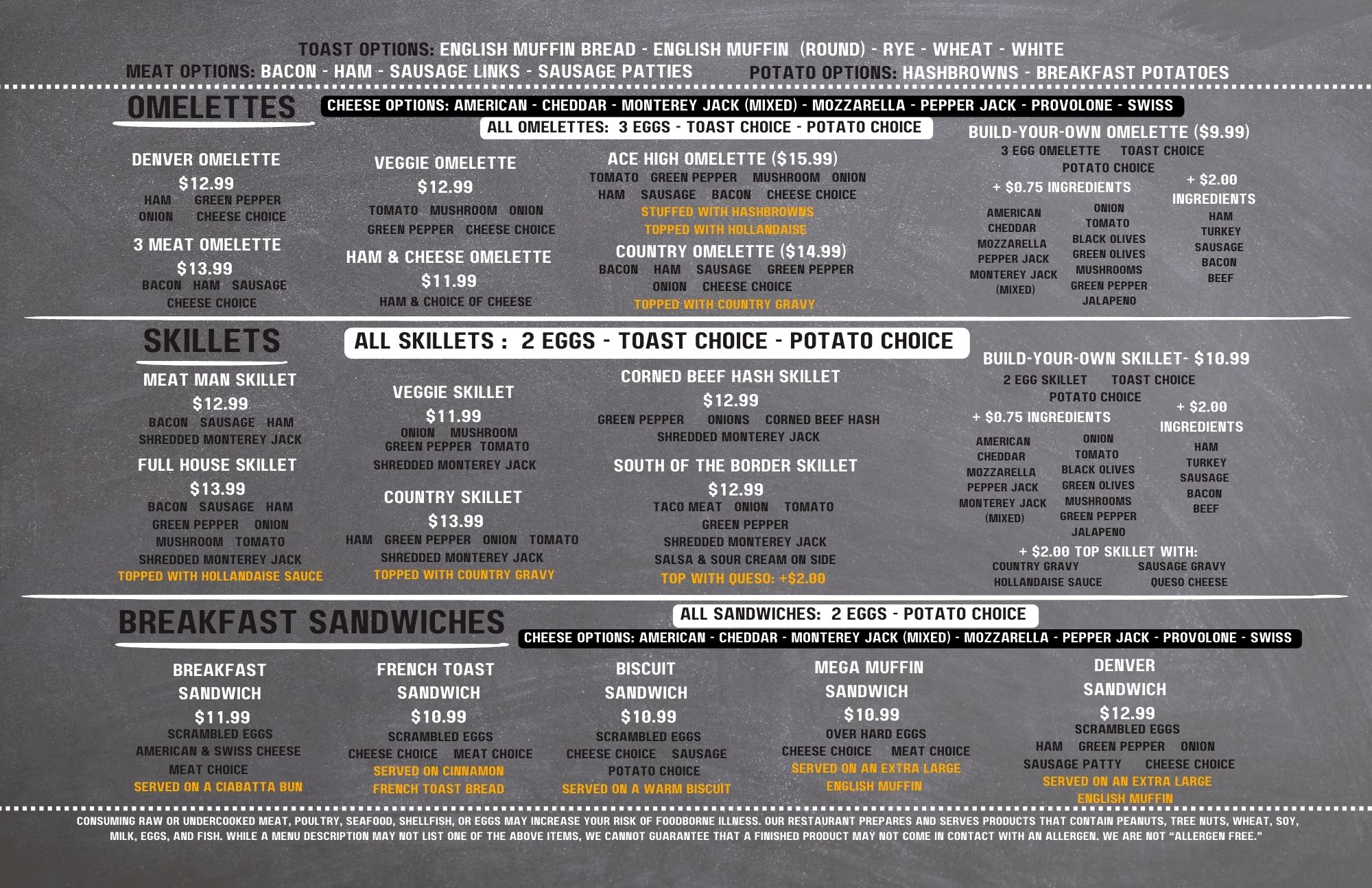 TOAST OPTIONS: ENGLISH MUFFIN BREAD - ENGLISH MUFFIN (ROUND) - RYE - WHEAT - WHITE

MEAT OPTIONS: BACON - HAM - SAUSAGE LINKS - SAUSAGE PATTIES

POTATO OPTIONS: HASHBROWNS - BREAKFAST POTATOES

OMELETTES

CHEESE OPTIONS: AMERICAN - CHEDDAR - MONTEREY JACK (MIXED) - MOZZARELLA - PEPPER JACK - PROVOLONE - SWISS

ALL OMELETTES: 3 EGGS - TOAST CHOICE - POTATO CHOICE

DENVER OMELETTE
$12.99
HAM GREEN PEPPER
ONION CHEESE CHOICE

3 MEAT OMELETTE
$13.99
BACON HAM SAUSAGE
CHEESE CHOICE

VEGGIE OMELETTE
$12.99
TOMATO MUSHROOM ONION
GREEN PEPPER CHEESE CHOICE

HAM & CHEESE OMELETTE
$11.99
HAM & CHOICE OF CHEESE

ACE HIGH OMELETTE ($15.99)
TOMATO GREEN PEPPER MUSHROOM ONION
HAM SAUSAGE BACON CHEESE CHOICE
STUFFED WITH HASHBROWNS
TOPPED WITH HOLLANDAISE

COUNTRY OMELETTE ($14.99)
BACON HAM SAUSAGE GREEN PEPPER
ONION CHEESE CHOICE
TOPPED WITH COUNTRY GRAVY

BUILD-YOUR-OWN OMELETTE ($9.99)
3 EGG OMELETTE TOAST CHOICE
POTATO CHOICE
+ $0.75 INGREDIENTS
AMERICAN
CHEDDAR
MOZZARELLA
PEPPER JACK
MONTEREY JACK
(MIXED)
ONION
TOMATO
BLACK OLIVES
GREEN OLIVES
MUSHROOMS
GREEN PEPPER
JALAPENO
+ $2.00
INGREDIENTS
HAM
TURKEY
SAUSAGE
BACON
BEEF

SKILLETS

ALL SKILLETS : 2 EGGS - TOAST CHOICE - POTATO CHOICE

MEAT MAN SKILLET
$12.99
BACON SAUSAGE HAM
SHREDDED MONTEREY JACK

FULL HOUSE SKILLET
$13.99
BACON SAUSAGE HAM
GREEN PEPPER ONION
MUSHROOM TOMATO
SHREDDED MONTEREY JACK
TOPPED WITH HOLLANDAISE SAUCE

VEGGIE SKILLET
$11.99
ONION MUSHROOM
GREEN PEPPER TOMATO
SHREDDED MONTEREY JACK

COUNTRY SKILLET
$13.99
HAM GREEN PEPPER ONION TOMATO
SHREDDED MONTEREY JACK
TOPPED WITH COUNTRY GRAVY

CORNED BEEF HASH SKILLET
$12.99
GREEN PEPPER ONIONS CORNED BEEF HASH
SHREDDED MONTEREY JACK

SOUTH OF THE BORDER SKILLET
$12.99
TACO MEAT ONION TOMATO
GREEN PEPPER
SHREDDED MONTEREY JACK
SALSA & SOUR CREAM ON SIDE
TOP WITH QUESO: +$2.00

BUILD-YOUR-OWN SKILLET- $10.99
2 EGG SKILLET TOAST CHOICE
POTATO CHOICE
+ $0.75 INGREDIENTS
AMERICAN
CHEDDAR
MOZZARELLA
PEPPER JACK
MONTEREY JACK
(MIXED)
ONION
TOMATO
BLACK OLIVES
GREEN OLIVES
MUSHROOMS
GREEN PEPPER
JALAPENO
+ $2.00
INGREDIENTS
HAM
TURKEY
SAUSAGE
BACON
BEEF
+ $2.00 TOP SKILLET WITH:
COUNTRY GRAVY SAUSAGE GRAVY
HOLLANDAISE SAUCE QUESO CHEESE

BREAKFAST SANDWICHES

ALL SANDWICHES: 2 EGGS - POTATO CHOICE

CHEESE OPTIONS: AMERICAN - CHEDDAR - MONTEREY JACK (MIXED) - MOZZARELLA - PEPPER JACK - PROVOLONE - SWISS

BREAKFAST
SANDWICH
$11.99
SCRAMBLED EGGS
AMERICAN & SWISS CHEESE
MEAT CHOICE
SERVED ON A CIABATTA BUN

FRENCH TOAST
SANDWICH
$10.99
SCRAMBLED EGGS
CHEESE CHOICE MEAT CHOICE
SERVED ON CINNAMON
FRENCH TOAST BREAD

BISCUIT
SANDWICH
$10.99
SCRAMBLED EGGS
CHEESE CHOICE SAUSAGE
POTATO CHOICE
SERVED ON A WARM BISCUIT

MEGA MUFFIN
SANDWICH
$10.99
OVER HARD EGGS
CHEESE CHOICE MEAT CHOICE
SERVED ON AN EXTRA LARGE
ENGLISH MUFFIN

DENVER
SANDWICH
$12.99
SCRAMBLED EGGS
HAM GREEN PEPPER ONION
SAUSAGE PATTY CHEESE CHOICE
SERVED ON AN EXTRA LARGE
ENGLISH MUFFIN

CONSUMING RAW OR UNDERCOOKED MEAT, POULTRY, SEAFOOD, SHELLFISH, OR EGGS MAY INCREASE YOUR RISK OF FOODBORNE ILLNESS. OUR RESTAURANT PREPARES AND SERVES PRODUCTS THAT CONTAIN PEANUTS, TREE NUTS, WHEAT, SOY, MILK, EGGS, AND FISH. WHILE A MENU DESCRIPTION MAY NOT LIST ONE OF THE ABOVE ITEMS, WE CANNOT GUARANTEE THAT A FINISHED PRODUCT MAY NOT COME IN CONTACT WITH AN ALLERGEN. WE ARE NOT "ALLERGEN FREE."